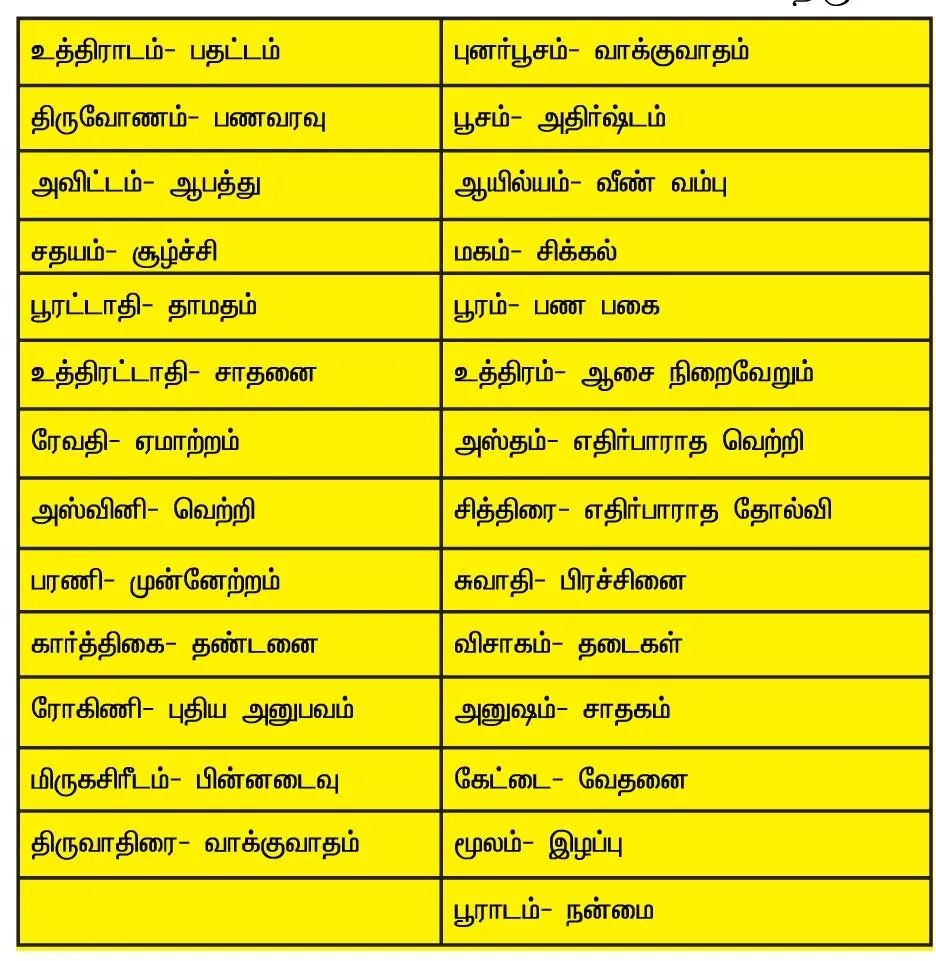 | உத்திராடம்- பதட்டம் | புனர்பூசம்- வாக்குவாதம் |
|---|---|
| திருவோணம்- பணவரவு | பூசம்- அதிர்ஷ்டம் |
| அவிட்டம்- ஆபத்து | ஆயில்யம்- வீண் வம்பு |
| சதயம்- சூழ்ச்சி | மகம்- சிக்கல் |
| பூரட்டாதி- தாமதம் | பூரம்- பண பகை |
| உத்திரட்டாதி- சாதனை | உத்திரம்- ஆசை நிறைவேறும் |
| ரேவதி- ஏமாற்றம் | அஸ்தம்- எதிர்பாராத வெற்றி |
| அஸ்வினி- வெற்றி | சித்திரை- எதிர்பாராத தோல்வி |
| பரணி- முன்னேற்றம் | சுவாதி- பிரச்சினை |
| கார்த்திகை- தண்டனை | விசாகம்- தடைகள் |
| ரோகிணி- புதிய அனுபவம் | அனுஷம்- சாதகம் |
| மிருகசிரீடம்- பின்னடைவு | கேட்டை- வேதனை |
| திருவாதிரை- வாக்குவாதம் | மூலம்- இழப்பு |
| | பூராடம்- நன்மை |